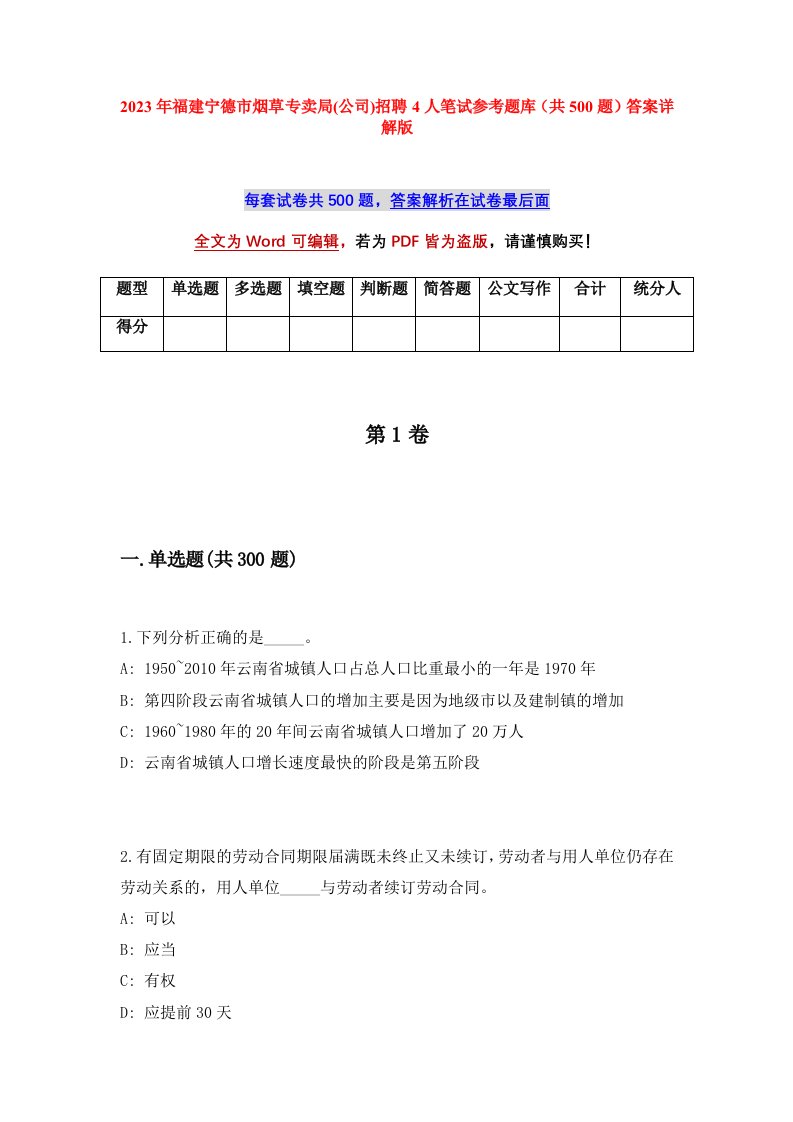 2023年福建宁德市烟草专卖局(公司)招聘4人笔试参考题库（共500题）答案详解版

每套试卷共500题，答案解析在试卷最后面

全文为Word可编辑，若为PDF皆为盗版，请谨慎购买！

| 题型 | 单选题 | 多选题 | 填空题 | 判断题 | 简答题 | 公文写作 | 合计 | 统分人 |
|---|---|---|---|---|---|---|---|---|
| 得分 | | | | | | | | |

第1卷

一.单选题(共300题)

1.下列分析正确的是_____。
A: 1950~2010年云南省城镇人口占总人口比重最小的一年是1970年
B: 第四阶段云南省城镇人口的增加主要是因为地级市以及建制镇的增加
C: 1960~1980年的20年间云南省城镇人口增加了20万人
D: 云南省城镇人口增长速度最快的阶段是第五阶段

2.有固定期限的劳动合同期限届满既未终止又未续订，劳动者与用人单位仍存在劳动关系的，用人单位_____与劳动者续订劳动合同。
A: 可以
B: 应当
C: 有权
D: 应提前30天